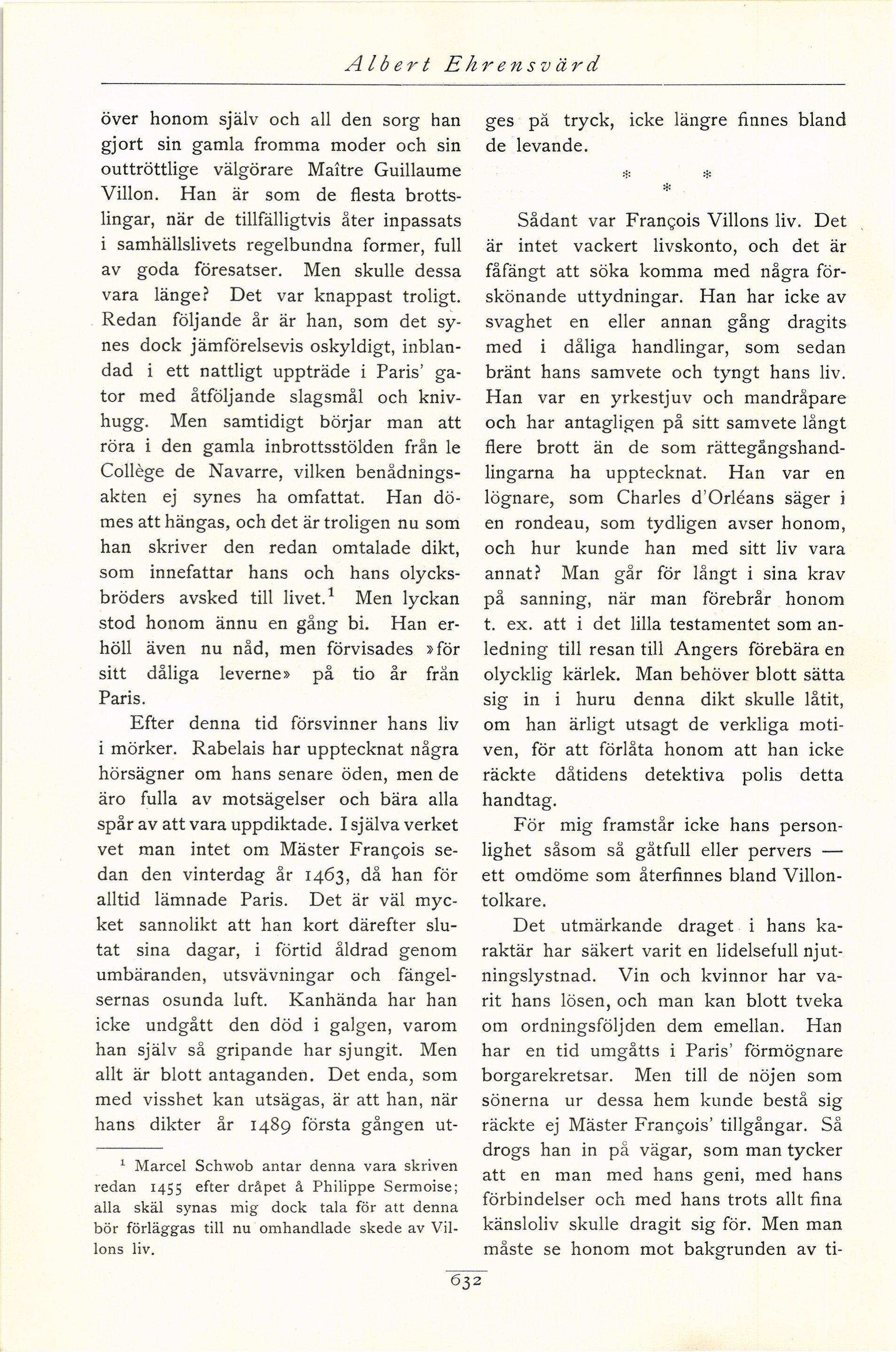 Albert Ehrensvärd

över honom själv och all den sorg han gjort sin gamla fromma moder och sin outtröttlige välgörare Maître Guillaume Villon. Han är som de flesta brottslingar, när de tillfälligtvis åter inpassats i samhällslivets regelbundna former, full av goda föresatser. Men skulle dessa vara länge? Det var knappast troligt. Redan följande år är han, som det synes dock jämförelsevis oskyldigt, inblandad i ett nattligt uppträde i Paris' gator med åtföljande slagsmål och knivhugg. Men samtidigt börjar man att röra i den gamla inbrottsstölden från le Collège de Navarre, vilken benådningsakten ej synes ha omfattat. Han dömes att hängas, och det är troligen nu som han skriver den redan omtalade dikt, som innefattar hans och hans olycksbröders avsked till livet.$^1$ Men lyckan stod honom ännu en gång bi. Han erhöll även nu nåd, men förvisades »för sitt dåliga leverne» på tio år från Paris.

Efter denna tid försvinner hans liv i mörker. Rabelais har upptecknat några hörsägner om hans senare öden, men de äro fulla av motsägelser och bära alla spår av att vara uppdiktade. I själva verket vet man intet om Mäster François sedan den vinterdag år 1463, då han för alltid lämnade Paris. Det är väl mycket sannolikt att han kort därefter slutat sina dagar, i förtid åldrad genom umbäranden, utsvävningar och fängelsernas osunda luft. Kanhända har han icke undgått den död i galgen, varom han själv så gripande har sjungit. Men allt är blott antaganden. Det enda, som med visshet kan utsägas, är att han, när hans dikter år 1489 första gången utges på tryck, icke längre finnes bland de levande.

* * *

Sådant var François Villons liv. Det är intet vackert livskonto, och det är fåfängt att söka komma med några förskönande uttydningar. Han har icke av svaghet en eller annan gång dragits med i dåliga handlingar, som sedan bränt hans samvete och tyngt hans liv. Han var en yrkestjuv och mandråpare och har antagligen på sitt samvete långt flere brott än de som rättegångshandlingarna ha upptecknat. Han var en lögnare, som Charles d'Orléans säger i en rondeau, som tydligen avser honom, och hur kunde han med sitt liv vara annat? Man går för långt i sina krav på sanning, när man förebrår honom t. ex. att i det lilla testamentet som anledning till resan till Angers förebära en olycklig kärlek. Man behöver blott sätta sig in i huru denna dikt skulle låtit, om han ärligt utsagt de verkliga motiven, för att förlåta honom att han icke räckte dåtidens detektiva polis detta handtag.

För mig framstår icke hans personlighet såsom så gåtfull eller pervers — ett omdöme som återfinnes bland Villontolkare.

Det utmärkande draget i hans karaktär har säkert varit en lidelsefull njutningslystnad. Vin och kvinnor har varit hans lösen, och man kan blott tveka om ordningsföljden dem emellan. Han har en tid umgåtts i Paris' förmögnare borgarekretsar. Men till de nöjen som sönerna ur dessa hem kunde bestå sig räckte ej Mäster François' tillgångar. Så drogs han in på vägar, som man tycker att en man med hans geni, med hans förbindelser och med hans trots allt fina känsloliv skulle dragit sig för. Men man måste se honom mot bakgrunden av ti-

$^1$ Marcel Schwob antar denna vara skriven redan 1455 efter dråpet å Philippe Sermoise; alla skäl synas mig dock tala för att denna bör förläggas till nu omhandlade skede av Villons liv.

632